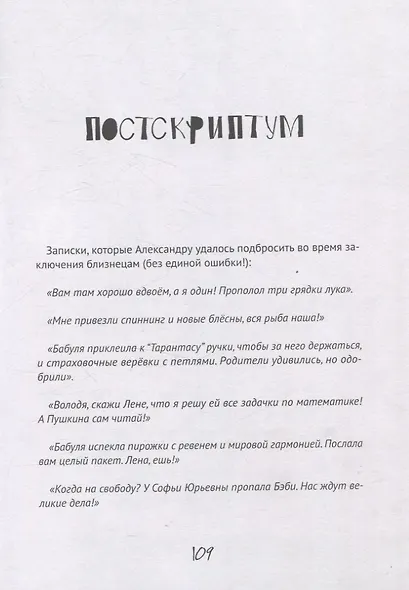 ПОСТСКРИПТУМ

Записки, которые Александру удалось подбросить во время заключения близнецам (без единой ошибки!):

«Вам там хорошо вдвоём, а я один! Прополол три грядки лука».

«Мне привезли спиннинг и новые блёсны, вся рыба наша!»

«Бабуля приклеила к "Тарантасу" ручки, чтобы за него держаться, и страховочные верёвки с петлями. Родители удивились, но одобрили».

«Володя, скажи Лене, что я решу ей все задачки по математике! А Пушкина сам читай!»

«Бабуля испекла пирожки с ревенем и мировой гармонией. Послала вам целый пакет. Лена, ешь!»

«Когда на свободу? У Софьи Юрьевны пропала Бэби. Нас ждут великие дела!»

109